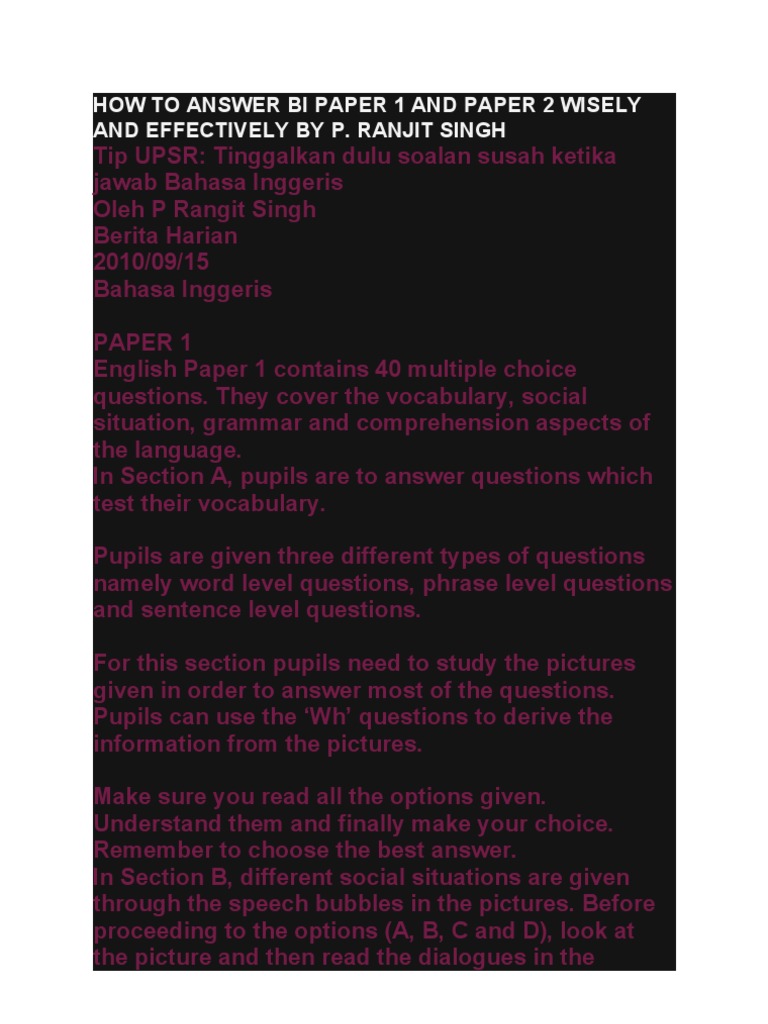 HOW TO ANSWER BI PAPER 1 AND PAPER 2 WISELY AND EFFECTIVELY BY P. RANJIT SINGH
Tip UPSR: Tinggalkan dulu soalan susah ketika jawab Bahasa Inggeris
Oleh P Rangit Singh
Berita Harian
2010/09/15
Bahasa Inggeris

PAPER 1
English Paper 1 contains 40 multiple choice questions. They cover the vocabulary, social situation, grammar and comprehension aspects of the language.
In Section A, pupils are to answer questions which test their vocabulary.

Pupils are given three different types of questions namely word level questions, phrase level questions and sentence level questions.

For this section pupils need to study the pictures given in order to answer most of the questions. Pupils can use the 'Wh' questions to derive the information from the pictures.

Make sure you read all the options given. Understand them and finally make your choice. Remember to choose the best answer.
In Section B, different social situations are given through the speech bubbles in the pictures. Before proceeding to the options (A, B, C and D), look at the picture and then read the dialogues in the